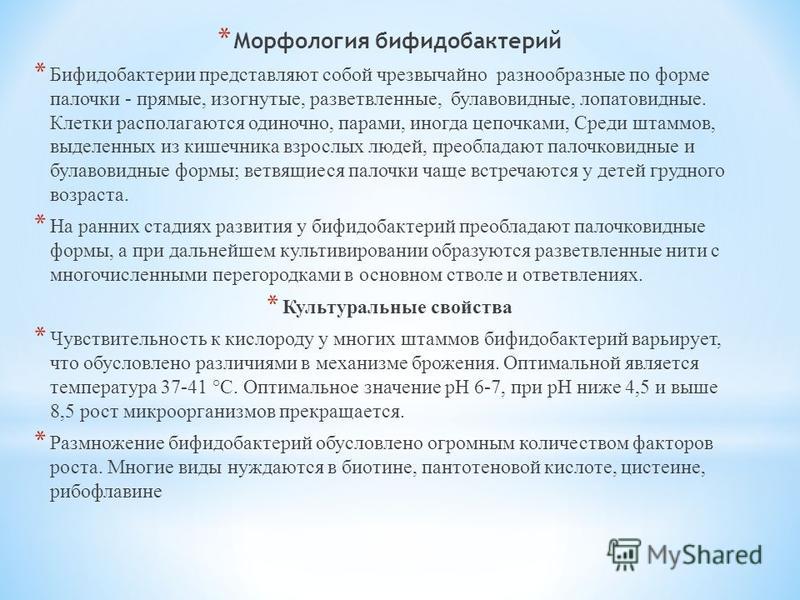 * Морфология бифидобактерий

* Бифидобактерии представляют собой чрезвычайно разнообразные по форме палочки - прямые, изогнутые, разветвленные, булавовидные, лопатовидные. Клетки располагаются одиночно, парами, иногда цепочками, Среди штаммов, выделенных из кишечника взрослых людей, преобладают палочковидные и булавовидные формы; ветвящиеся палочки чаще встречаются у детей грудного возраста.

* На ранних стадиях развития у бифидобактерий преобладают палочковидные формы, а при дальнейшем культивировании образуются разветвленные нити с многочисленными перегородками в основном стволе и ответвлениях.

* Культуральные свойства

* Чувствительность к кислороду у многих штаммов бифидобактерий варьирует, что обусловлено различиями в механизме брожения. Оптимальной является температура 37-41 °С. Оптимальное значение рН 6-7, при рН ниже 4,5 и выше 8,5 рост микроорганизмов прекращается.

* Размножение бифидобактерий обусловлено огромным количеством факторов роста. Многие виды нуждаются в биотине, пантотеновой кислоте, цистеине, рибофлавине

MyShared